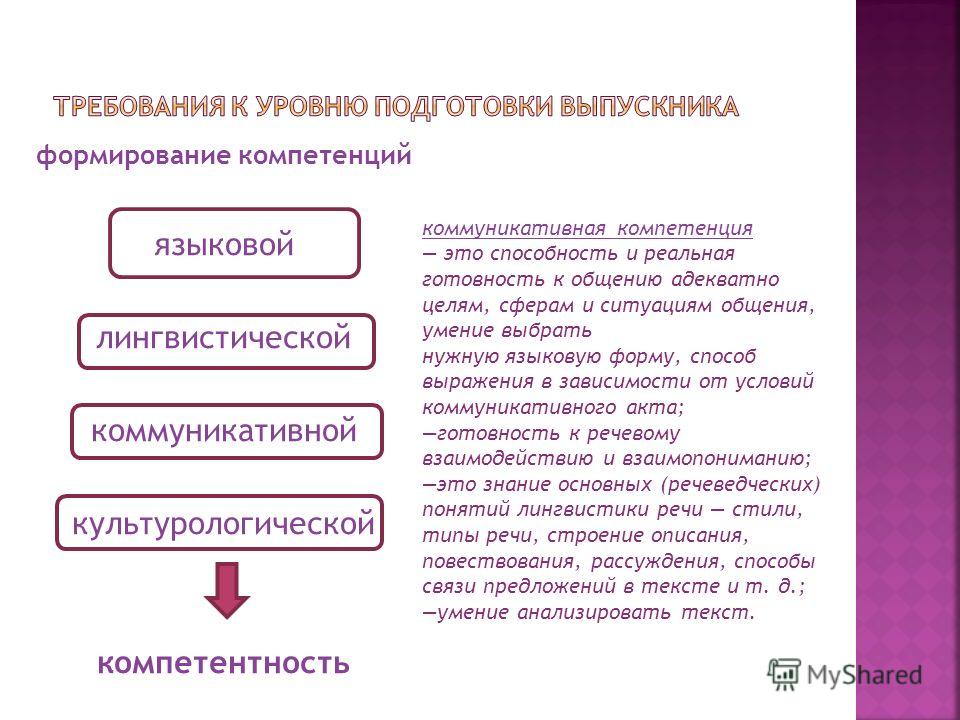 ТРЕБОВАНИЯ К УРОВНЮ ПОДГОТОВКИ ВЫПУСКНИКА

формирование компетенций

языковой

лингвистической

коммуникативной

культурологической

компетентность

коммуникативная компетенция
— это способность и реальная готовность к общению адекватно целям, сферам и ситуациям общения, умение выбрать нужную языковую форму, способ выражения в зависимости от условий коммуникативного акта;
—готовность к речевому взаимодействию и взаимопониманию;
—это знание основных (речеведческих) понятий лингвистики речи — стили, типы речи, строение описания, повествования, рассуждения, способы связи предложений в тексте и т. д.;
—умение анализировать текст.

MyShared